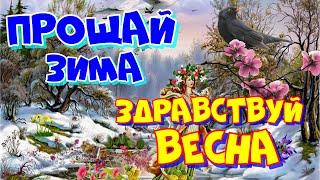 ПРОЩАЙ ЗИМА

ЗДРАВСТВУЙ ВЕСНА